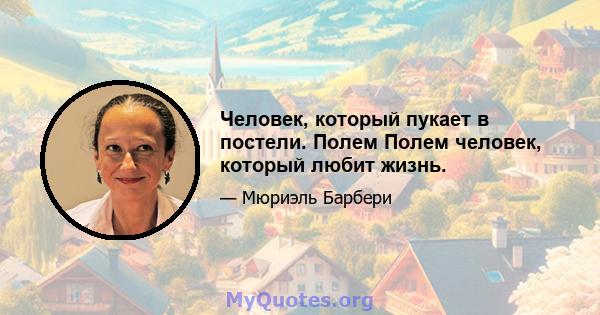 Человек, который пукает в постели. Полем Полем человек, который любит жизнь.

— Мюриэль Барбери

MyQuotes.org